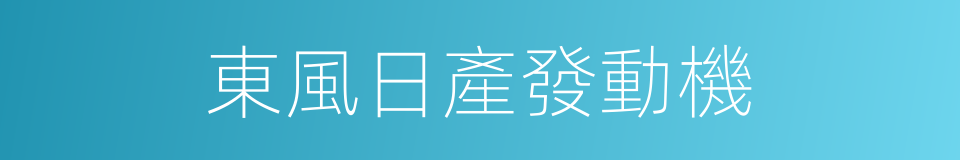 東風日產發動機